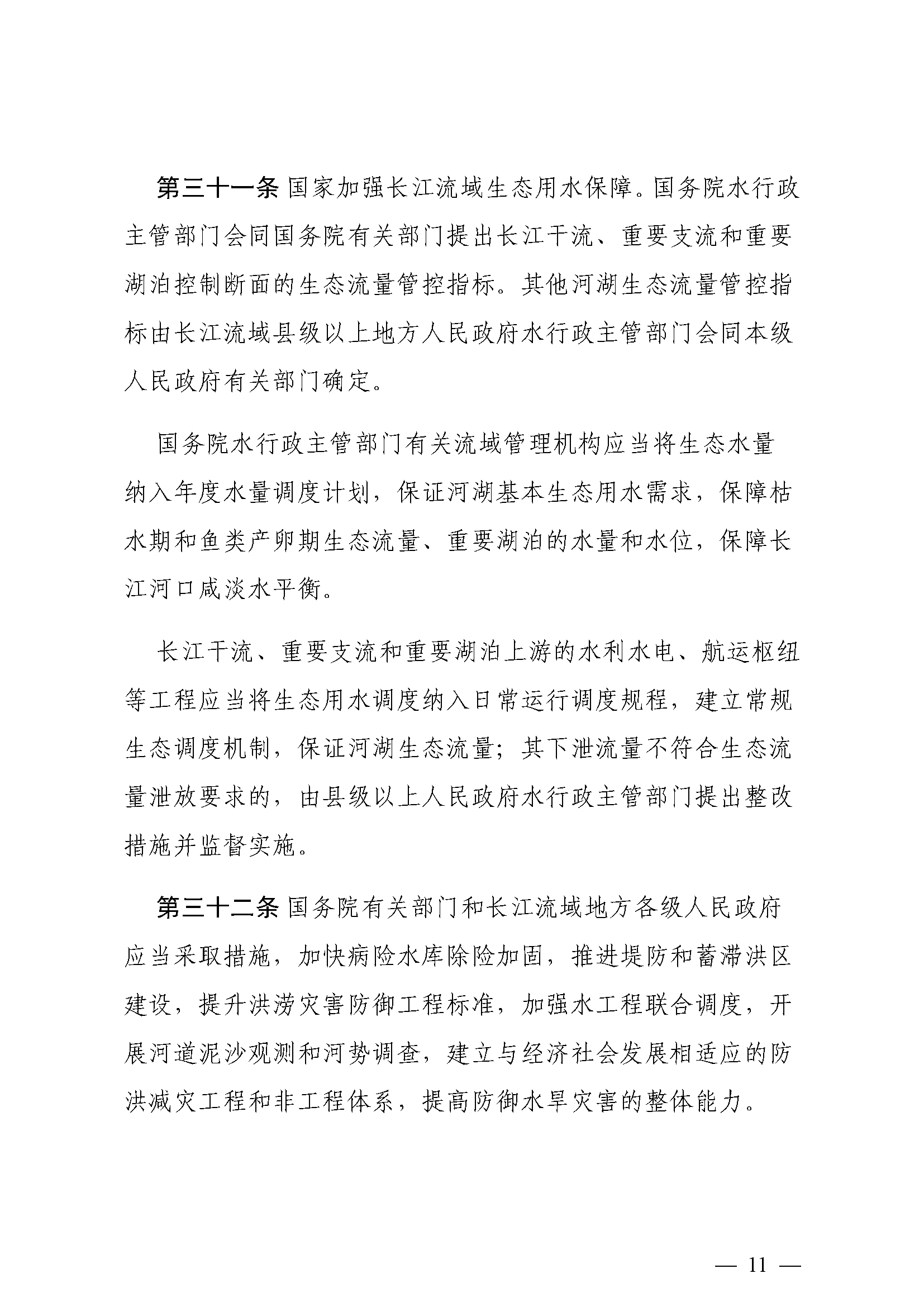 第三十一条 国家加强长江流域生态用水保障。国务院水行政主管部门会同国务院有关部门提出长江干流、重要支流和重要湖泊控制断面的生态流量管控指标。其他河湖生态流量管控指标由长江流域县级以上地方人民政府水行政主管部门会同本级人民政府有关部门确定。

国务院水行政主管部门有关流域管理机构应当将生态水量纳入年度水量调度计划，保证河湖基本生态用水需求，保障枯水期和鱼类产卵期生态流量、重要湖泊的水量和水位，保障长江河口咸淡水平衡。

长江干流、重要支流和重要湖泊上游的水利水电、航运枢纽等工程应当将生态用水调度纳入日常运行调度规程，建立常规生态调度机制，保证河湖生态流量；其下泄流量不符合生态流量泄放要求的，由县级以上人民政府水行政主管部门提出整改措施并监督实施。

第三十二条 国务院有关部门和长江流域地方各级人民政府应当采取措施，加快病险水库除险加固，推进堤防和蓄滞洪区建设，提升洪涝灾害防御工程标准，加强水工程联合调度，开展河道泥沙观测和河势调查，建立与经济社会发展相适应的防洪减灾工程和非工程体系，提高防御水旱灾害的整体能力。

— 11 —